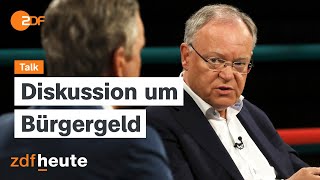 2DF

Talk

Diskussion um Bürgergeld

zdfheute